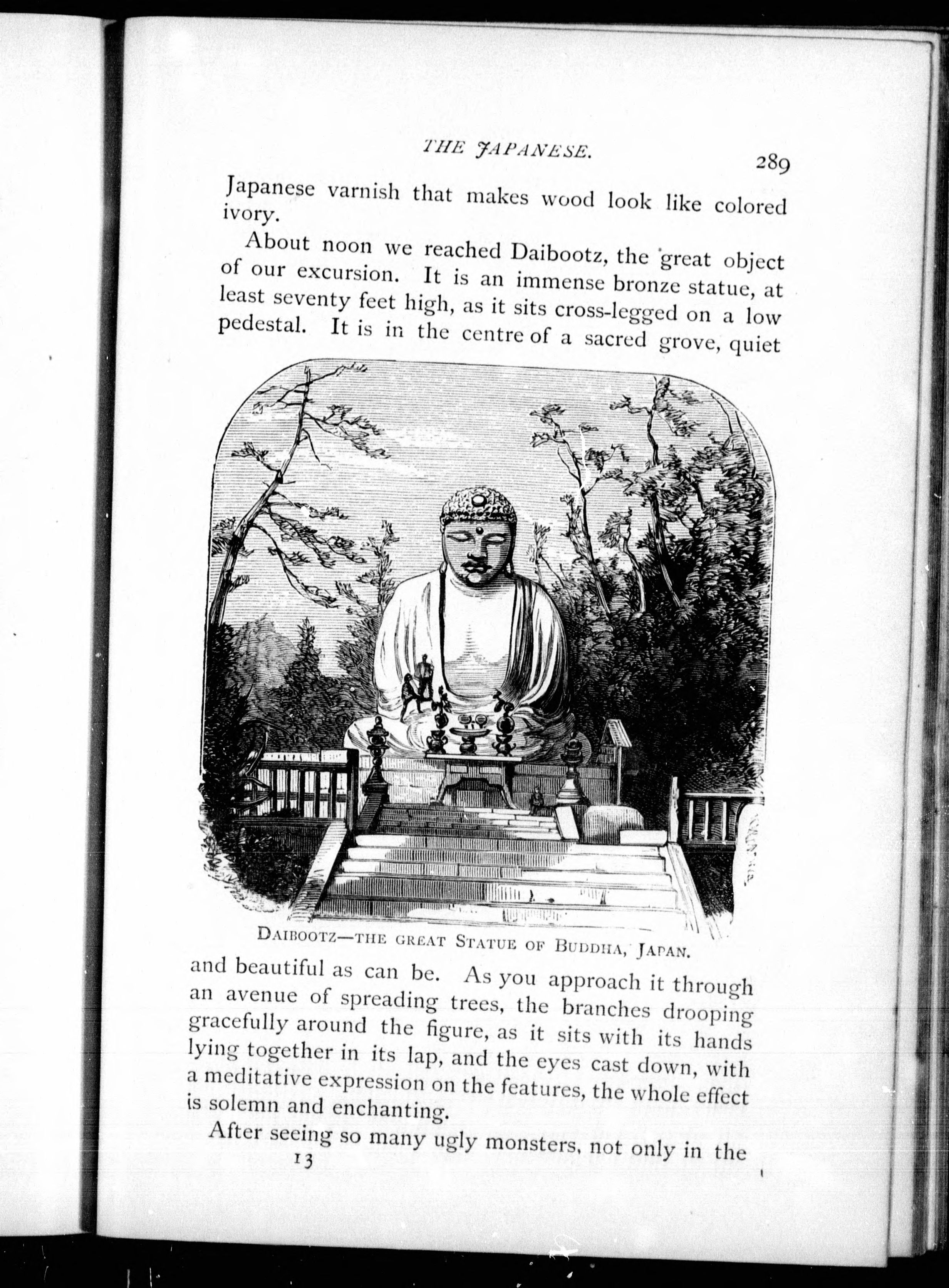 THE JAPANESE. 289

Japanese varnish that makes wood look like colored ivory.

About noon we reached Daibootz, the great object of our excursion. It is an immense bronze statue, at least seventy feet high, as it sits cross-legged on a low pedestal. It is in the centre of a sacred grove, quiet

DAIBOOTZ—THE GREAT STATUE OF BUDDHA, JAPAN.

and beautiful as can be. As you approach it through an avenue of spreading trees, the branches drooping gracefully around the figure, as it sits with its hands lying together in its lap, and the eyes cast down, with a meditative expression on the features, the whole effect is solemn and enchanting.

After seeing so many ugly monsters, not only in the

13